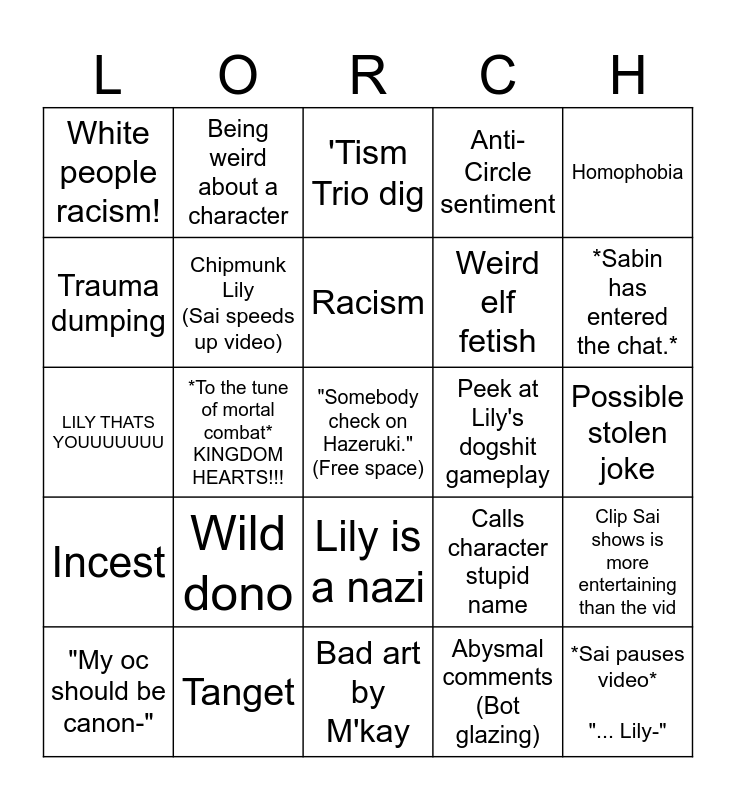 | L | O | R | C | H |
|---|---|---|---|---|
| White people racism! | Being weird about a character | 'Tism Trio dig | Anti-Circle sentiment | Homophobia |
| Trauma dumping | Chipmunk Lily (Sai speeds up video) | Racism | Weird elf fetish | *Sabin has entered the chat.* |
| LILY THATS YOUUUUUUU | *To the tune of mortal combat* KINGDOM HEARTS!!! | "Somebody check on Hazeruki." (Free space) | Peek at Lily's dogshit gameplay | Possible stolen joke |
| Incest | Wild dono | Lily is a nazi | Calls character stupid name | Clip Sai shows is more entertaining than the vid |
| "My oc should be canon-" | Tanget | Bad art by M'kay | Abysmal comments (Bot glazing) | *Sai pauses video* "... Lily-" |